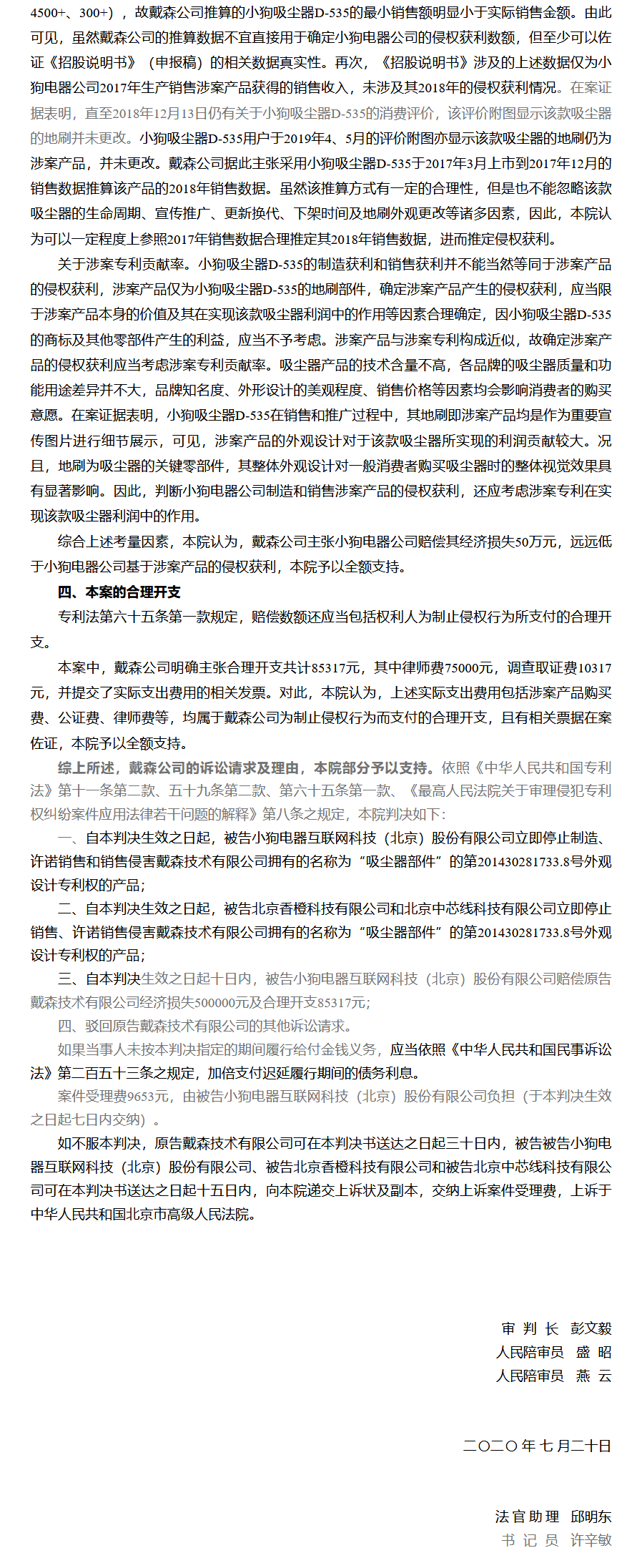 4500+、300+），故戴森公司推算的小狗吸尘器D-535的最小销售额明显小于实际销售金额。由此可见，虽然戴森公司的推算数据不宜直接用于确定小狗电器公司的侵权获利数额，但至少可以佐证《招股说明书》（申报稿）的相关数据真实性。再次，《招股说明书》涉及的上述数据仅为小狗电器公司2017年生产销售涉案产品获得的销售收入，未涉及其2018年的侵权获利情况。在案证据表明，直至2018年12月13日仍有关于小狗吸尘器D-535的消费评价，该评价附图显示该款吸尘器的地刷并未更改。小狗吸尘器D-535用户于2019年4、5月的评价附图亦显示该款吸尘器的地刷仍为涉案产品，并未更改。戴森公司据此主张采用小狗吸尘器D-535于2017年3月上市到2017年12月的销售数据推算该产品的2018年销售数据。虽然该推算方式有一定的合理性，但是也不能忽略该款吸尘器的生命周期、宣传推广、更新换代、下架时间及地刷外观更改等诸多因素，因此，本院认为可以一定程度上参照2017年销售数据合理推定其2018年销售数据，进而推定侵权获利。

关于涉案专利贡献率。小狗吸尘器D-535的制造获利和销售获利并不能当然等同于涉案产品的侵权获利，涉案产品仅为小狗吸尘器D-535的地刷部件，确定涉案产品产生的侵权获利，应当限于涉案产品本身的价值及其在实现该款吸尘器利润中的作用等因素合理确定，因小狗吸尘器D-535的商标及其他零部件产生的利益，应当不予考虑。涉案产品与涉案专利构成近似，故确定涉案产品的侵权获利应当考虑涉案专利贡献率。吸尘器产品的技术含量不高，各品牌的吸尘器质量和功能用途差异并不大，品牌知名度、外形设计的美观程度、销售价格等因素均会影响消费者的购买意愿。在案证据表明，小狗吸尘器D-535在销售和推广过程中，其地刷即涉案产品均是作为重要宣传图片进行细节展示，可见，涉案产品的外观设计对于该款吸尘器所实现的利润贡献较大。况且，地刷为吸尘器的关键零部件，其整体外观设计对一般消费者购买吸尘器时的整体视觉效果具有显著影响。因此，判断小狗电器公司制造和销售涉案产品的侵权获利，还应考虑涉案专利在实现该款吸尘器利润中的作用。

综合上述考量因素，本院认为，戴森公司主张小狗电器公司赔偿其经济损失50万元，远远低于小狗电器公司基于涉案产品的侵权获利，本院予以全额支持。

四、本案的合理开支

专利法第六十五条第一款规定，赔偿数额还应当包括权利人为制止侵权行为所支付的合理开支。

本案中，戴森公司明确主张合理开支共计85317元，其中律师费75000元，调查取证费10317元，并提交了实际支出费用的相关发票。对此，本院认为，上述实际支出费用包括涉案产品购买费、公证费、律师费等，均属于戴森公司为制止侵权行为而支付的合理开支，且有相关票据在案佐证，本院予以全额支持。

综上所述，戴森公司的诉讼请求及理由，本院部分予以支持。依照《中华人民共和国专利法》第十一条第二款、五十九条第二款、第六十五条第一款、《最高人民法院关于审理侵犯专利权纠纷案件应用法律若干问题的解释》第八条之规定，本院判决如下：

一、自本判决生效之日起，被告小狗电器互联网科技（北京）股份有限公司立即停止制造、许诺销售和销售侵害戴森技术有限公司拥有的名称为“吸尘器部件”的第201430281733.8号外观设计专利权的产品；

二、自本判决生效之日起，被告北京香橙科技有限公司和北京中芯线科技有限公司立即停止销售、许诺销售侵害戴森技术有限公司拥有的名称为“吸尘器部件”的第201430281733.8号外观设计专利权的产品；

三、自本判决生效之日起十日内，被告小狗电器互联网科技（北京）股份有限公司赔偿原告戴森技术有限公司经济损失500000元及合理开支85317元；

四、驳回原告戴森技术有限公司的其他诉讼请求。

如果当事人未按本判决指定的期间履行给付金钱义务，应当依照《中华人民共和国民事诉讼法》第二百五十三条之规定，加倍支付迟延履行期间的债务利息。

案件受理费9653元，由被告小狗电器互联网科技（北京）股份有限公司负担（于本判决生效之日起七日内交纳）。

如不服本判决，原告戴森技术有限公司可在本判决书送达之日起三十日内，被告被告小狗电器互联网科技（北京）股份有限公司、被告北京香橙科技有限公司和被告北京中芯线科技有限公司可在本判决书送达之日起十五日内，向本院递交上诉状及副本，交纳上诉案件受理费，上诉于中华人民共和国北京市高级人民法院。

审 判 长　彭文毅
人民陪审员　盛 昭
人民陪审员　燕 云

二〇二〇年七月二十日

法官助理　邱明东
书 记 员　许辛敏